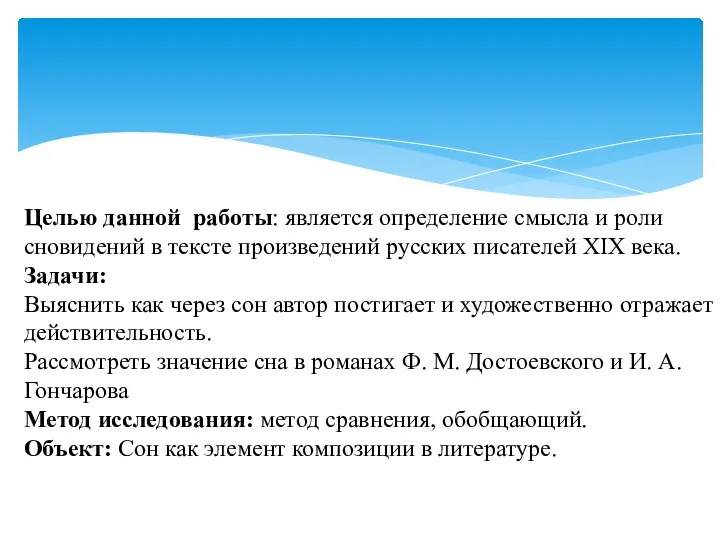 Целью данной работы: является определение смысла и роли сновидений в тексте произведений русских писателей XIX века.
Задачи:
Выяснить как через сон автор постигает и художественно отражает действительность.
Рассмотреть значение сна в романах Ф. М. Достоевского и И. А. Гончарова
Метод исследования: метод сравнения, обобщающий.
Объект: Сон как элемент композиции в литературе.